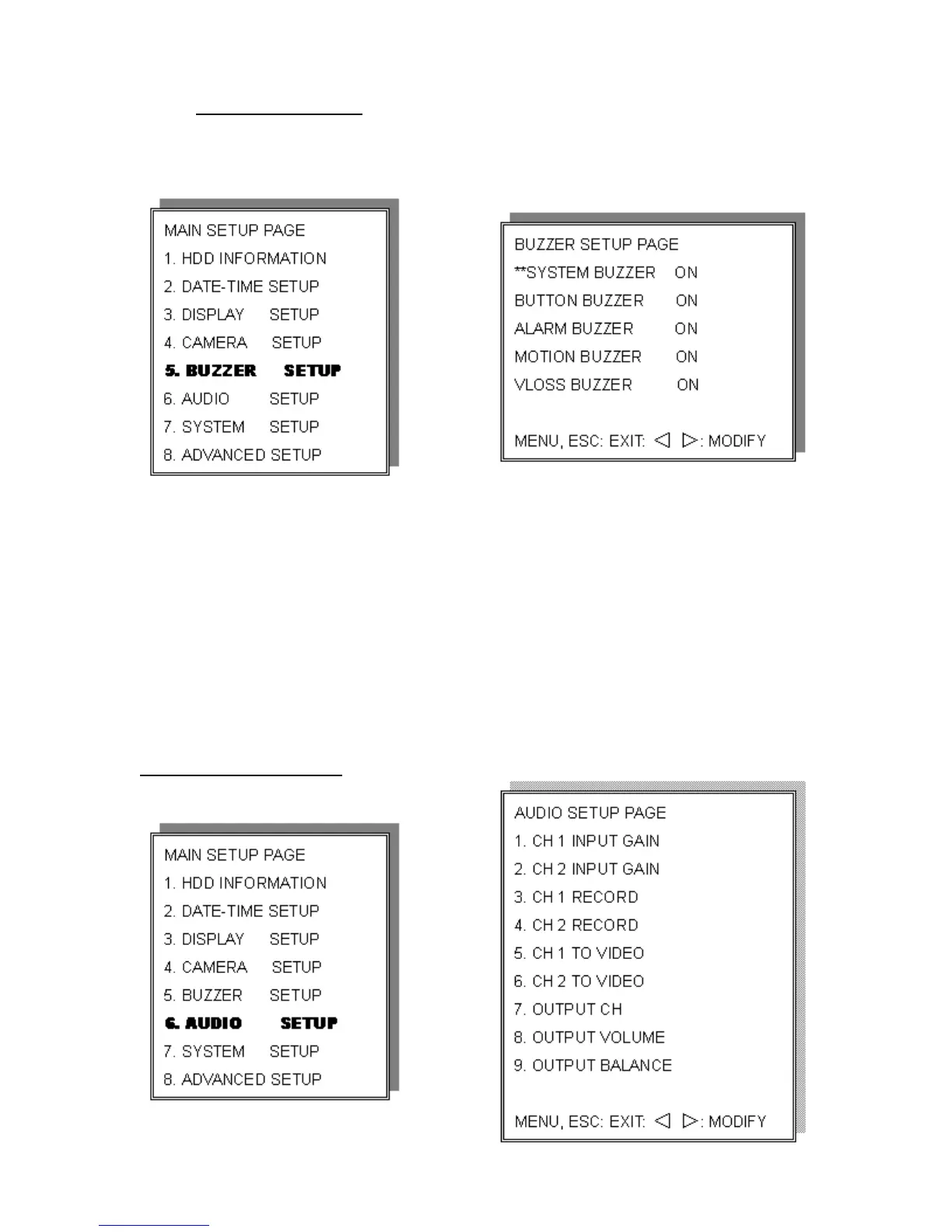 MAIN SETUP PAGE
1. HDD INFORMATION
2. DATE-TIME SETUP
3. DISPLAY SETUP
4. CAMERA SETUP
5. BUZZER SETUP
6. AUDIO SETUP
7. SYSTEM SETUP
8. ADVANCED SETUP

BUZZER SETUP PAGE
**SYSTEM BUZZER ON
BUTTON BUZZER ON
ALARM BUZZER ON
MOTION BUZZER ON
VLOSS BUZZER ON

MENU, ESC: EXIT: ◁ ▷: MODIFY

MAIN SETUP PAGE
1. HDD INFORMATION
2. DATE-TIME SETUP
3. DISPLAY SETUP
4. CAMERA SETUP
5. BUZZER SETUP
6. AUDIO SETUP
7. SYSTEM SETUP
8. ADVANCED SETUP

AUDIO SETUP PAGE
1. CH 1 INPUT GAIN
2. CH 2 INPUT GAIN
3. CH 1 RECORD
4. CH 2 RECORD
5. CH 1 TO VIDEO
6. CH 2 TO VIDEO
7. OUTPUT CH
8. OUTPUT VOLUME
9. OUTPUT BALANCE

MENU, ESC: EXIT: ◁ ▷: MODIFY